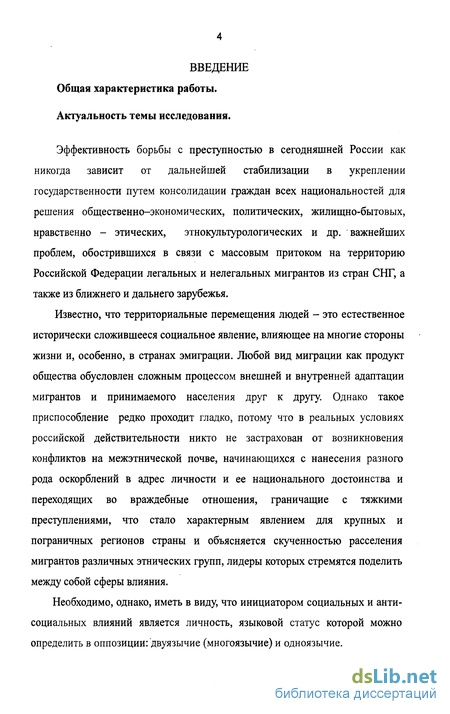 4

ВВЕДЕНИЕ

Общая характеристика работы.

Актуальность темы исследования.

Эффективность борьбы с преступностью в сегодняшней России как никогда зависит от дальнейшей стабилизации в укреплении государственности путем консолидации граждан всех национальностей для решения общественно–экономических, политических, жилищно-бытовых, нравственно – этических, этнокультурологических и др. важнейших проблем, обострившихся в связи с массовым притоком на территорию Российской Федерации легальных и нелегальных мигрантов из стран СНГ, а также из ближнего и дальнего зарубежья.

Известно, что территориальные перемещения людей – это естественное исторически сложившееся социальное явление, влияющее на многие стороны жизни и, особенно, в странах эмиграции. Любой вид миграции как продукт общества обусловлен сложным процессом внешней и внутренней адаптации мигрантов и принимаемого населения друг к другу. Однако такое приспособление редко проходит гладко, потому что в реальных условиях российской действительности никто не застрахован от возникновения конфликтов на межэтнической почве, начинающихся с нанесения разного рода оскорблений в адрес личности и ее национального достоинства и переходящих во враждебные отношения, граничащие с тяжкими преступлениями, что стало характерным явлением для крупных и пограничных регионов страны и объясняется скученностью расселения мигрантов различных этнических групп, лидеры которых стремятся поделить между собой сферы влияния.

Необходимо, однако, иметь в виду, что инициатором социальных и антисоциальных влияний является личность, языковой статус которой можно определить в оппозиции: двуязычие (многоязычие) и одноязычие.

dsLib.net
библиотека диссертаций